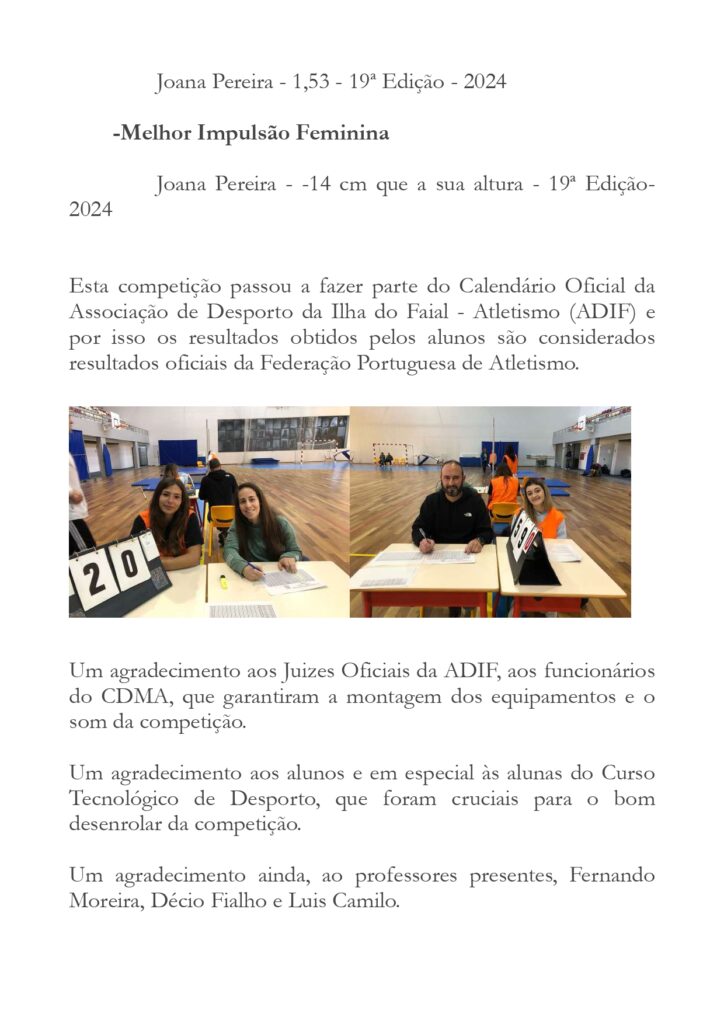 Joana Pereira - 1,53 - 19ª Edição - 2024

-Melhor Impulsão Feminina

Joana Pereira - -14 cm que a sua altura - 19ª Edição-2024

Esta competição passou a fazer parte do Calendário Oficial da Associação de Desporto da Ilha do Faial - Atletismo (ADIF) e por isso os resultados obtidos pelos alunos são considerados resultados oficiais da Federação Portuguesa de Atletismo.

2 0

Um agradecimento aos Juizes Oficiais da ADIF, aos funcionários do CDMA, que garantiram a montagem dos equipamentos e o som da competição.

Um agradecimento aos alunos e em especial às alunas do Curso Tecnológico de Desporto, que foram cruciais para o bom desenrolar da competição.

Um agradecimento ainda, ao professores presentes, Fernando Moreira, Décio Fialho e Luis Camilo.